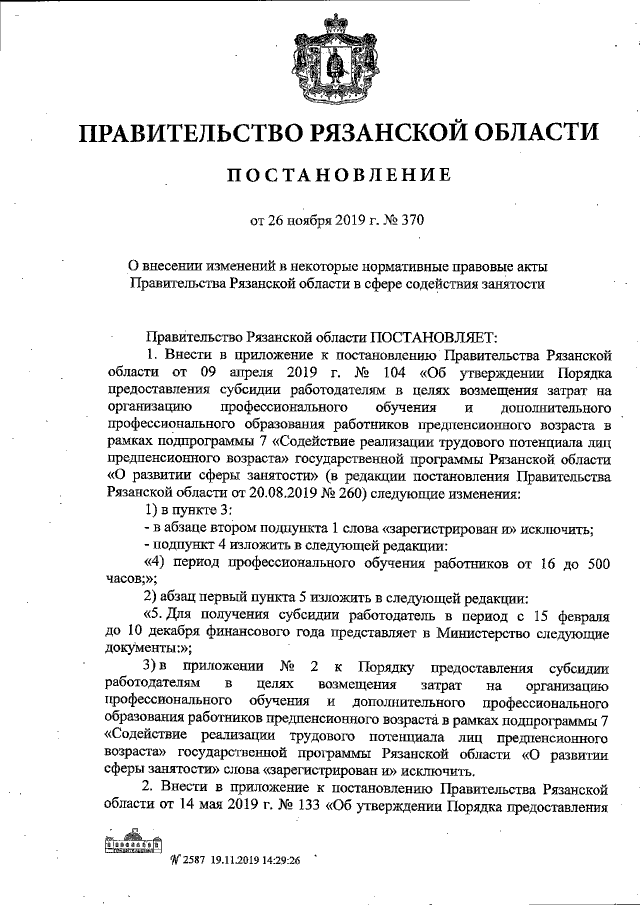 ПРАВИТЕЛЬСТВО РЯЗАНСКОЙ ОБЛАСТИ

ПОСТАНОВЛЕНИЕ

от 26 ноября 2019 г. № 370

О внесении изменений в некоторые нормативные правовые акты Правительства Рязанской области в сфере содействия занятости

Правительство Рязанской области ПОСТАНОВЛЯЕТ:

1. Внести в приложение к постановлению Правительства Рязанской области от 09 апреля 2019 г. № 104 «Об утверждении Порядка предоставления субсидии работодателям в целях возмещения затрат на организацию профессионального обучения и дополнительного профессионального образования работников предпенсионного возраста в рамках подпрограммы 7 «Содействие реализации трудового потенциала лиц предпенсионного возраста» государственной программы Рязанской области «О развитии сферы занятости» (в редакции постановления Правительства Рязанской области от 20.08.2019 № 260) следующие изменения:

1) в пункте 3:

- в абзаце втором подпункта 1 слова «зарегистрирован и» исключить;

- подпункт 4 изложить в следующей редакции:

«4) период профессионального обучения работников от 16 до 500 часов;»;

2) абзац первый пункта 5 изложить в следующей редакции:

«5. Для получения субсидии работодатель в период с 15 февраля до 10 декабря финансового года представляет в Министерство следующие документы:»;

3) в приложении № 2 к Порядку предоставления субсидии работодателям в целях возмещения затрат на организацию профессионального обучения и дополнительного профессионального образования работников предпенсионного возраста в рамках подпрограммы 7 «Содействие реализации трудового потенциала лиц предпенсионного возраста» государственной программы Рязанской области «О развитии сферы занятости» слова «зарегистрирован и» исключить.

2. Внести в приложение к постановлению Правительства Рязанской области от 14 мая 2019 г. № 133 «Об утверждении Порядка предоставления

№ 2587 19.11.2019 14:29:26